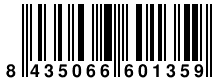 8 435066 601359